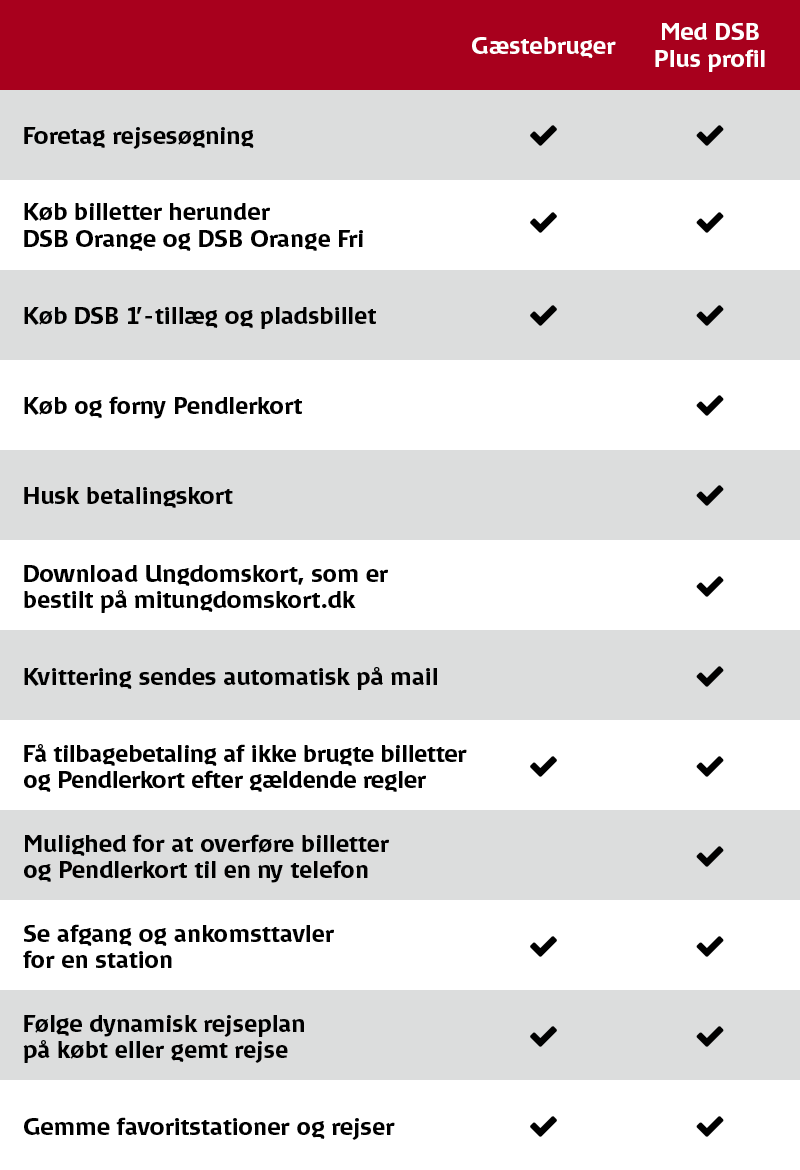 |  | Gæstebruger | Med DSB Plus profil |
|---|---|---|
| Foretag rejsesøgning | ✔ | ✔ |
| Køb billetter herunder DSB Orange og DSB Orange Fri | ✔ | ✔ |
| Køb DSB 1'-tillæg og pladsbillet | ✔ | ✔ |
| Køb og forny Pendlerkort |  | ✔ |
| Husk betalingskort |  | ✔ |
| Download Ungdomskort, som er bestilt på mitungdomskort.dk |  | ✔ |
| Kvittering sendes automatisk på mail |  | ✔ |
| Få tilbagebetaling af ikke brugte billetter og Pendlerkort efter gældende regler | ✔ | ✔ |
| Mulighed for at overføre billetter og Pendlerkort til en ny telefon |  | ✔ |
| Se afgang og ankomsttavler for en station | ✔ | ✔ |
| Følge dynamisk rejseplan på købt eller gemt rejse | ✔ | ✔ |
| Gemme favoritstationer og rejser | ✔ | ✔ |